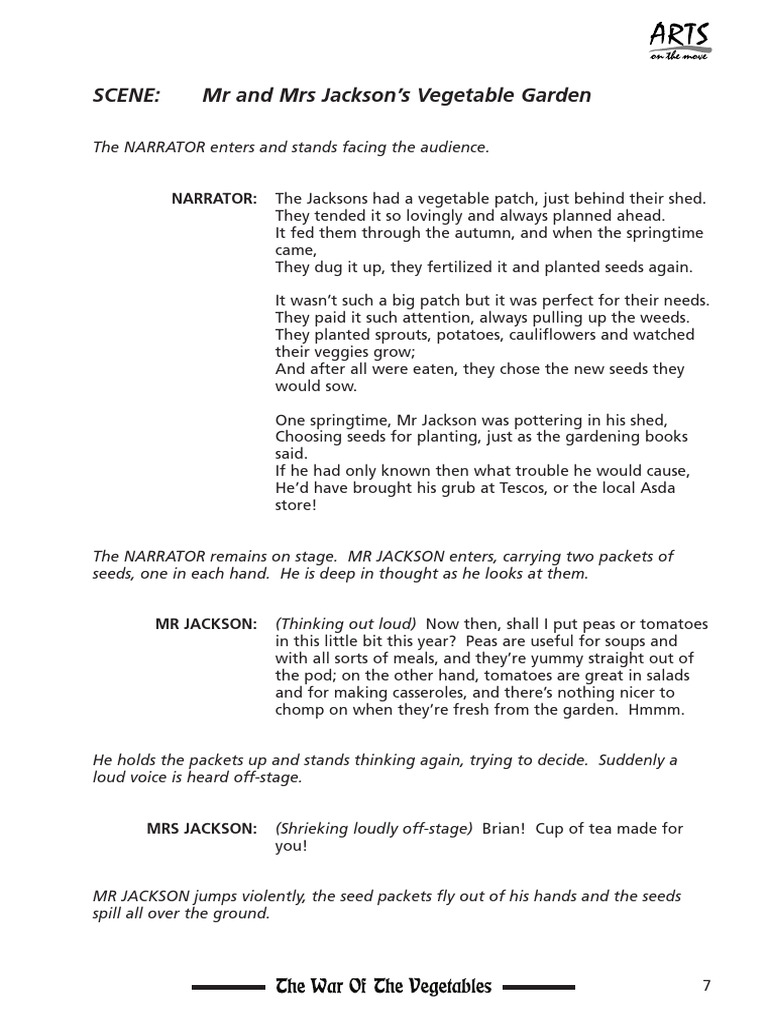 ARTS
on the move

SCENE: Mr and Mrs Jackson's Vegetable Garden

The NARRATOR enters and stands facing the audience.

NARRATOR: The Jacksons had a vegetable patch, just behind their shed. They tended it so lovingly and always planned ahead. It fed them through the autumn, and when the springtime came, They dug it up, they fertilized it and planted seeds again.

It wasn't such a big patch but it was perfect for their needs. They paid it such attention, always pulling up the weeds. They planted sprouts, potatoes, cauliflowers and watched their veggies grow; And after all were eaten, they chose the new seeds they would sow.

One springtime, Mr Jackson was pottering in his shed, Choosing seeds for planting, just as the gardening books said. If he had only known then what trouble he would cause, He'd have brought his grub at Tescos, or the local Asda store!

The NARRATOR remains on stage. MR JACKSON enters, carrying two packets of seeds, one in each hand. He is deep in thought as he looks at them.

MR JACKSON: (Thinking out loud) Now then, shall I put peas or tomatoes in this little bit this year? Peas are useful for soups and with all sorts of meals, and they're yummy straight out of the pod; on the other hand, tomatoes are great in salads and for making casseroles, and there's nothing nicer to chomp on when they're fresh from the garden. Hmmm.

He holds the packets up and stands thinking again, trying to decide. Suddenly a loud voice is heard off-stage.

MRS JACKSON: (Shrieking loudly off-stage) Brian! Cup of tea made for you!

MR JACKSON jumps violently, the seed packets fly out of his hands and the seeds spill all over the ground.

The War Of The Vegetables

7